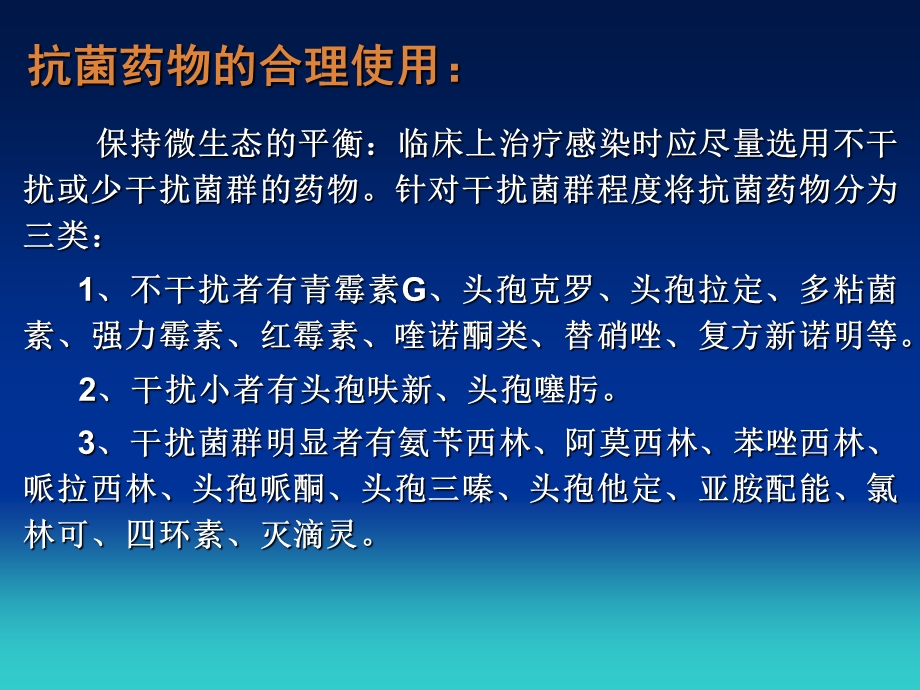 抗菌药物的合理使用：

保持微生态的平衡：临床上治疗感染时应尽量选用不干扰或少干扰菌群的药物。针对干扰菌群程度将抗菌药物分为三类：

1、不干扰者有青霉素G、头孢克罗、头孢拉定、多粘菌素、强力霉素、红霉素、喹诺酮类、替硝唑、复方新诺明等。

2、干扰小者有头孢呋新、头孢噻肟。

3、干扰菌群明显者有氨苄西林、阿莫西林、苯唑西林、哌拉西林、头孢哌酮、头孢三嗪、头孢他定、亚胺配能、氯林可、四环素、灭滴灵。